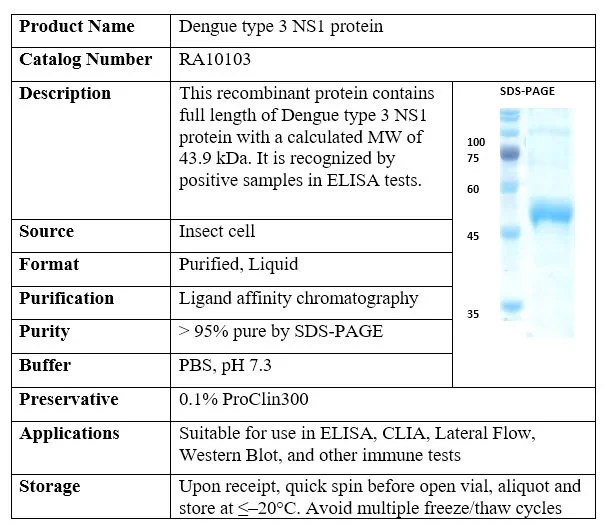 | Product Name | Dengue type 3 NS1 protein | |
|---|---|---|
| Catalog Number | RA10103 | |
| Description | This recombinant protein contains full length of Dengue type 3 NS1 protein with a calculated MW of 43.9 kDa. It is recognized by positive samples in ELISA tests. | SDS-PAGE 100 75 60 45 35 |
| Source | Insect cell | |
| Format | Purified, Liquid | |
| Purification | Ligand affinity chromatography | |
| Purity | > 95% pure by SDS-PAGE | |
| Buffer | PBS, pH 7.3 | |
| Preservative | 0.1% ProClin300 | |
| Applications | Suitable for use in ELISA, CLIA, Lateral Flow, Western Blot, and other immune tests | |
| Storage | Upon receipt, quick spin before open vial, aliquot and store at ≤–20°C. Avoid multiple freeze/thaw cycles | |